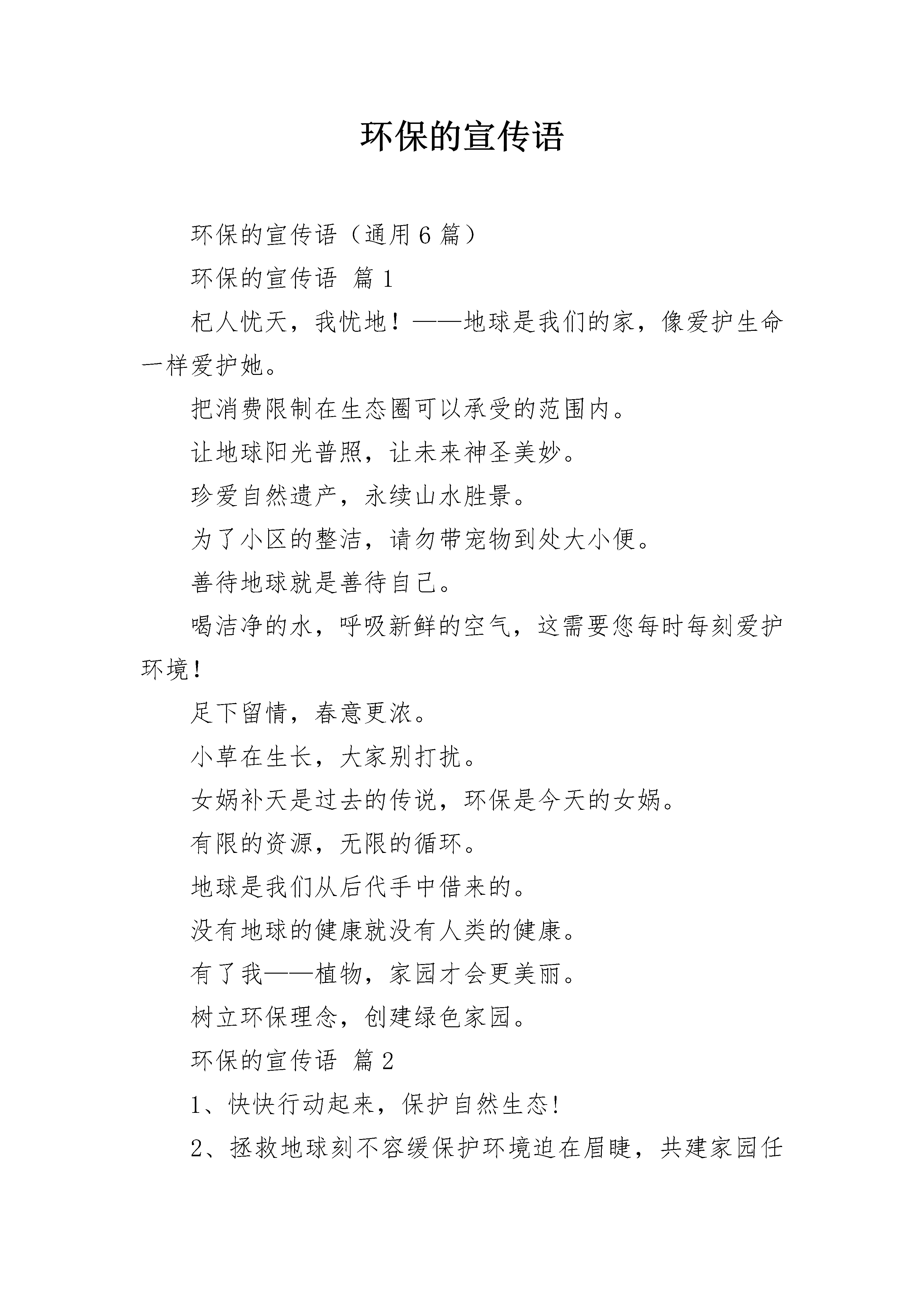 环保的宣传语

环保的宣传语（通用6篇）

环保的宣传语 篇1

杞人忧天，我忧地！——地球是我们的家，像爱护生命一样爱护她。

把消费限制在生态圈可以承受的范围内。

让地球阳光普照，让未来神圣美妙。

珍爱自然遗产，永续山水胜景。

为了小区的整洁，请勿带宠物到处大小便。

善待地球就是善待自己。

喝洁净的水，呼吸新鲜的空气，这需要您每时每刻爱护环境！

足下留情，春意更浓。

小草在生长，大家别打扰。

女娲补天是过去的传说，环保是今天的女娲。

有限的资源，无限的循环。

地球是我们从后代手中借来的。

没有地球的健康就没有人类的健康。

有了我——植物，家园才会更美丽。

树立环保理念，创建绿色家园。

环保的宣传语 篇2

1、快快行动起来，保护自然生态！

2、拯救地球刻不容缓保护环境迫在眉睫，共建家园任